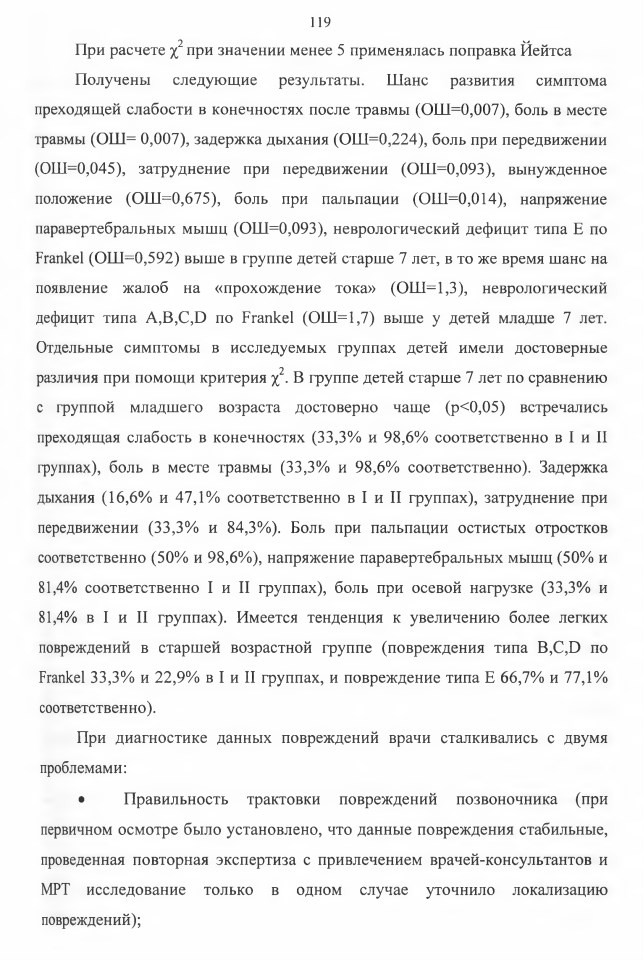 119

При расчете $\chi^2$ при значении менее 5 применялась поправка Йейтса

Получены следующие результаты. Шанс развития симптома преходящей слабости в конечностях после травмы (ОШ=0,007), боль в месте травмы (ОШ= 0,007), задержка дыхания (ОШ=0,224), боль при передвижении (ОШ=0,045), затруднение при передвижении (ОШ=0,093), вынужденное положение (ОШ=0,675), боль при пальпации (ОШ=0,014), напряжение паравертебральных мышц (ОШ=0,093), неврологический дефицит типа Е по Frankel (ОШ=0,592) выше в группе детей старше 7 лет, в то же время шанс на появление жалоб на «прохождение тока» (ОШ=1,3), неврологический дефицит типа A,B,C,D по Frankel (ОШ=1,7) выше у детей младше 7 лет. Отдельные симптомы в исследуемых группах детей имели достоверные различия при помощи критерия $\chi^2$. В группе детей старше 7 лет по сравнению с группой младшего возраста достоверно чаще (p<0,05) встречались преходящая слабость в конечностях (33,3% и 98,6% соответственно в I и II группах), боль в месте травмы (33,3% и 98,6% соответственно). Задержка дыхания (16,6% и 47,1% соответственно в I и II группах), затруднение при передвижении (33,3% и 84,3%). Боль при пальпации остистых отростков соответственно (50% и 98,6%), напряжение паравертебральных мышц (50% и 81,4% соответственно I и II группах), боль при осевой нагрузке (33,3% и 81,4% в I и II группах). Имеется тенденция к увеличению более легких повреждений в старшей возрастной группе (повреждения типа B,C,D по Frankel 33,3% и 22,9% в I и II группах, и повреждение типа Е 66,7% и 77,1% соответственно).

При диагностике данных повреждений врачи сталкивались с двумя проблемами:

• Правильность трактовки повреждений позвоночника (при первичном осмотре было установлено, что данные повреждения стабильные, проведенная повторная экспертиза с привлечением врачей-консультантов и МРТ исследование только в одном случае уточнило локализацию повреждений);